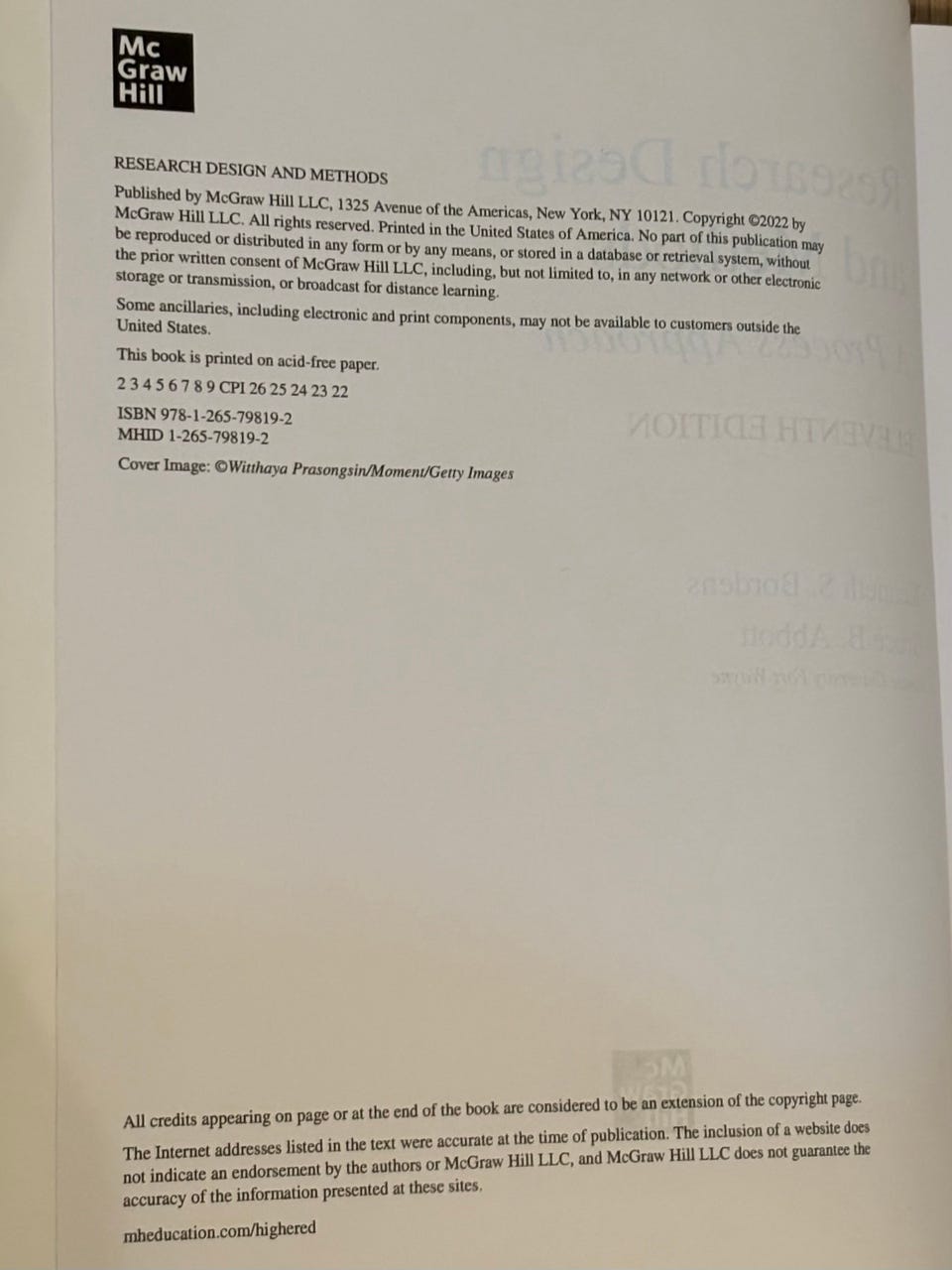 Mc
Graw
Hill

RESEARCH DESIGN AND METHODS

Published by McGraw Hill LLC, 1325 Avenue of the Americas, New York, NY 10121. Copyright ©2022 by McGraw Hill LLC. All rights reserved. Printed in the United States of America. No part of this publication may be reproduced or distributed in any form or by any means, or stored in a database or retrieval system, without the prior written consent of McGraw Hill LLC, including, but not limited to, in any network or other electronic storage or transmission, or broadcast for distance learning.

Some ancillaries, including electronic and print components, may not be available to customers outside the United States.

This book is printed on acid-free paper.

2 3 4 5 6 7 8 9 CPI 26 25 24 23 22

ISBN 978-1-265-79819-2
MHID 1-265-79819-2

Cover Image: ©Witthaya Prasongsin/Moment/Getty Images

All credits appearing on page or at the end of the book are considered to be an extension of the copyright page.

The Internet addresses listed in the text were accurate at the time of publication. The inclusion of a website does not indicate an endorsement by the authors or McGraw Hill LLC, and McGraw Hill LLC does not guarantee the accuracy of the information presented at these sites.

mheducation.com/highered